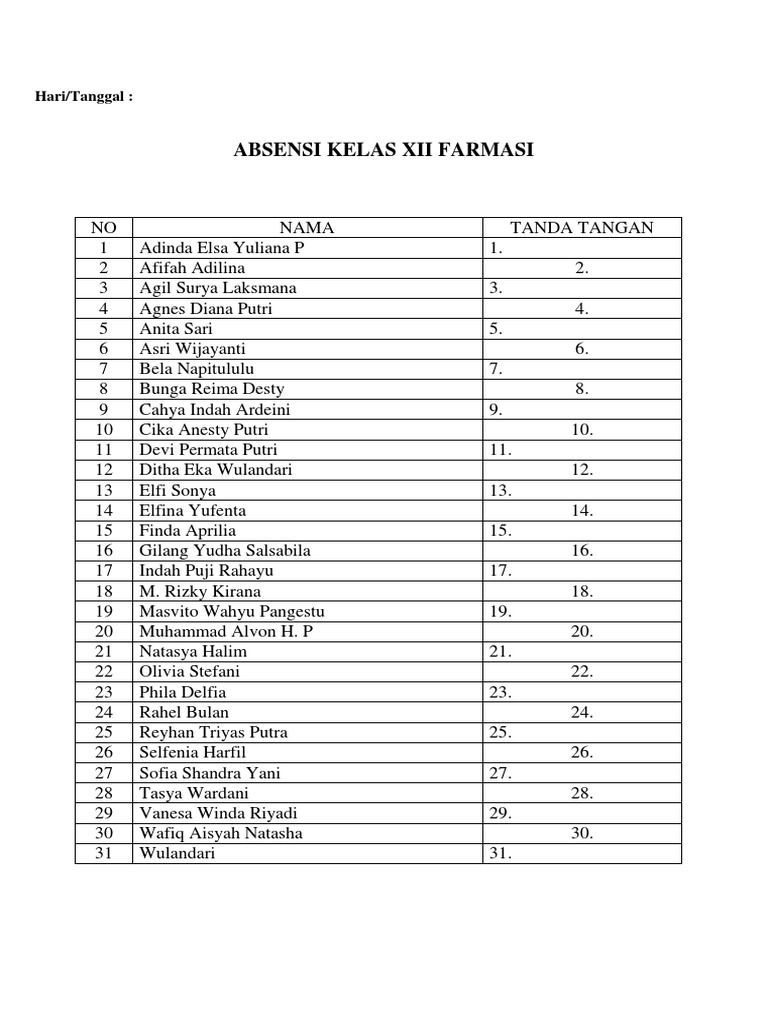 Hari/Tanggal :

ABSENSI KELAS XII FARMASI

| NO | NAMA | TANDA TANGAN |
|---|---|---|
| 1 | Adinda Elsa Yuliana P | 1. |
| 2 | Afifah Adilina | 2. |
| 3 | Agil Surya Laksmana | 3. |
| 4 | Agnes Diana Putri | 4. |
| 5 | Anita Sari | 5. |
| 6 | Asri Wijayanti | 6. |
| 7 | Bela Napitululu | 7. |
| 8 | Bunga Reima Desty | 8. |
| 9 | Cahya Indah Ardeini | 9. |
| 10 | Cika Anesty Putri | 10. |
| 11 | Devi Permata Putri | 11. |
| 12 | Ditha Eka Wulandari | 12. |
| 13 | Elfi Sonya | 13. |
| 14 | Elfina Yufenta | 14. |
| 15 | Finda Aprilia | 15. |
| 16 | Gilang Yudha Salsabila | 16. |
| 17 | Indah Puji Rahayu | 17. |
| 18 | M. Rizky Kirana | 18. |
| 19 | Masvito Wahyu Pangestu | 19. |
| 20 | Muhammad Alvon H. P | 20. |
| 21 | Natasya Halim | 21. |
| 22 | Olivia Stefani | 22. |
| 23 | Phila Delfia | 23. |
| 24 | Rahel Bulan | 24. |
| 25 | Reyhan Triyas Putra | 25. |
| 26 | Selfenia Harfil | 26. |
| 27 | Sofia Shandra Yani | 27. |
| 28 | Tasya Wardani | 28. |
| 29 | Vanesa Winda Riyadi | 29. |
| 30 | Wafiq Aisyah Natasha | 30. |
| 31 | Wulandari | 31. |